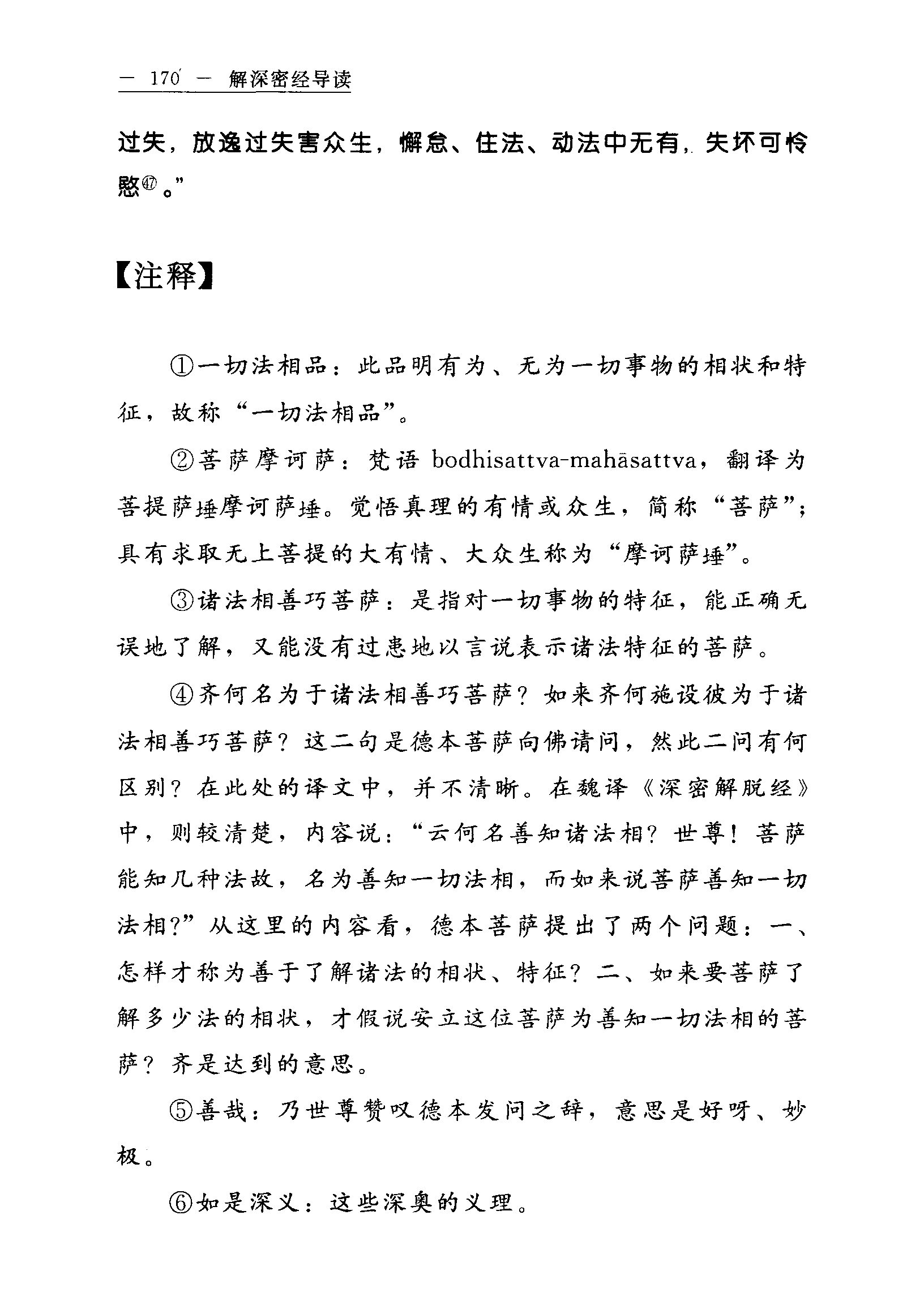 — 170 — 解深密经导读

过失，放逸过失害众生，懈怠、住法、动法中无有，失坏可怜愍㊼。”

【注释】

①一切法相品：此品明有为、无为一切事物的相状和特征，故称“一切法相品”。

②菩萨摩诃萨：梵语 bodhisattva-mahāsattva，翻译为菩提萨埵摩诃萨埵。觉悟真理的有情或众生，简称“菩萨”；具有求取无上菩提的大有情、大众生称为“摩诃萨埵”。

③诸法相善巧菩萨：是指对一切事物的特征，能正确无误地了解，又能没有过患地以言说表示诸法特征的菩萨。

④齐何名为于诸法相善巧菩萨？如来齐何施设彼为于诸法相善巧菩萨？这二句是德本菩萨向佛请问，然此二问有何区别？在此处的译文中，并不清晰。在魏译《深密解脱经》中，则较清楚，内容说：“云何名善知诸法相？世尊！菩萨能知几种法故，名为善知一切法相，而如来说菩萨善知一切法相？”从这里的内容看，德本菩萨提出了两个问题：一、怎样才称为善于了解诸法的相状、特征？二、如来要菩萨了解多少法的相状，才假说安立这位菩萨为善知一切法相的菩萨？齐是达到的意思。

⑤善哉：乃世尊赞叹德本发问之辞，意思是好呀、妙极。

⑥如是深义：这些深奥的义理。